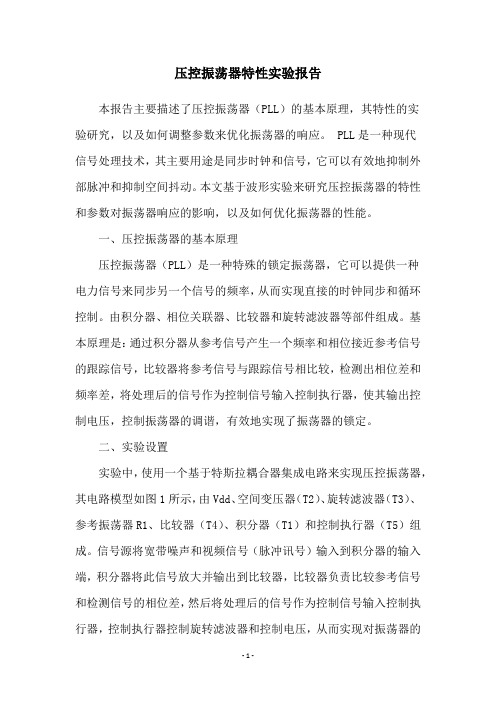 压控振荡器特性实验报告

本报告主要描述了压控振荡器（PLL）的基本原理，其特性的实验研究，以及如何调整参数来优化振荡器的响应。 PLL 是一种现代信号处理技术，其主要用途是同步时钟和信号，它可以有效地抑制外部脉冲和抑制空间抖动。本文基于波形实验来研究压控振荡器的特性和参数对振荡器响应的影响，以及如何优化振荡器的性能。

一、压控振荡器的基本原理

压控振荡器（PLL）是一种特殊的锁定振荡器，它可以提供一种电力信号来同步另一个信号的频率，从而实现直接的时钟同步和循环控制。由积分器、相位关联器、比较器和旋转滤波器等部件组成。基本原理是：通过积分器从参考信号产生一个频率和相位接近参考信号的跟踪信号，比较器将参考信号与跟踪信号相比较，检测出相位差和频率差，将处理后的信号作为控制信号输入控制执行器，使其输出控制电压，控制振荡器的调谐，有效地实现了振荡器的锁定。

二、实验设置

实验中，使用一个基于特斯拉耦合器集成电路来实现压控振荡器，其电路模型如图 1 所示，由 Vdd、空间变压器（T2）、旋转滤波器（T3）、参考振荡器 R1、比较器（T4）、积分器（T1）和控制执行器（T5）组成。信号源将宽带噪声和视频信号（脉冲讯号）输入到积分器的输入端，积分器将此信号放大并输出到比较器，比较器负责比较参考信号和检测信号的相位差，然后将处理后的信号作为控制信号输入控制执行器，控制执行器控制旋转滤波器和控制电压，从而实现对振荡器的

- 1 -